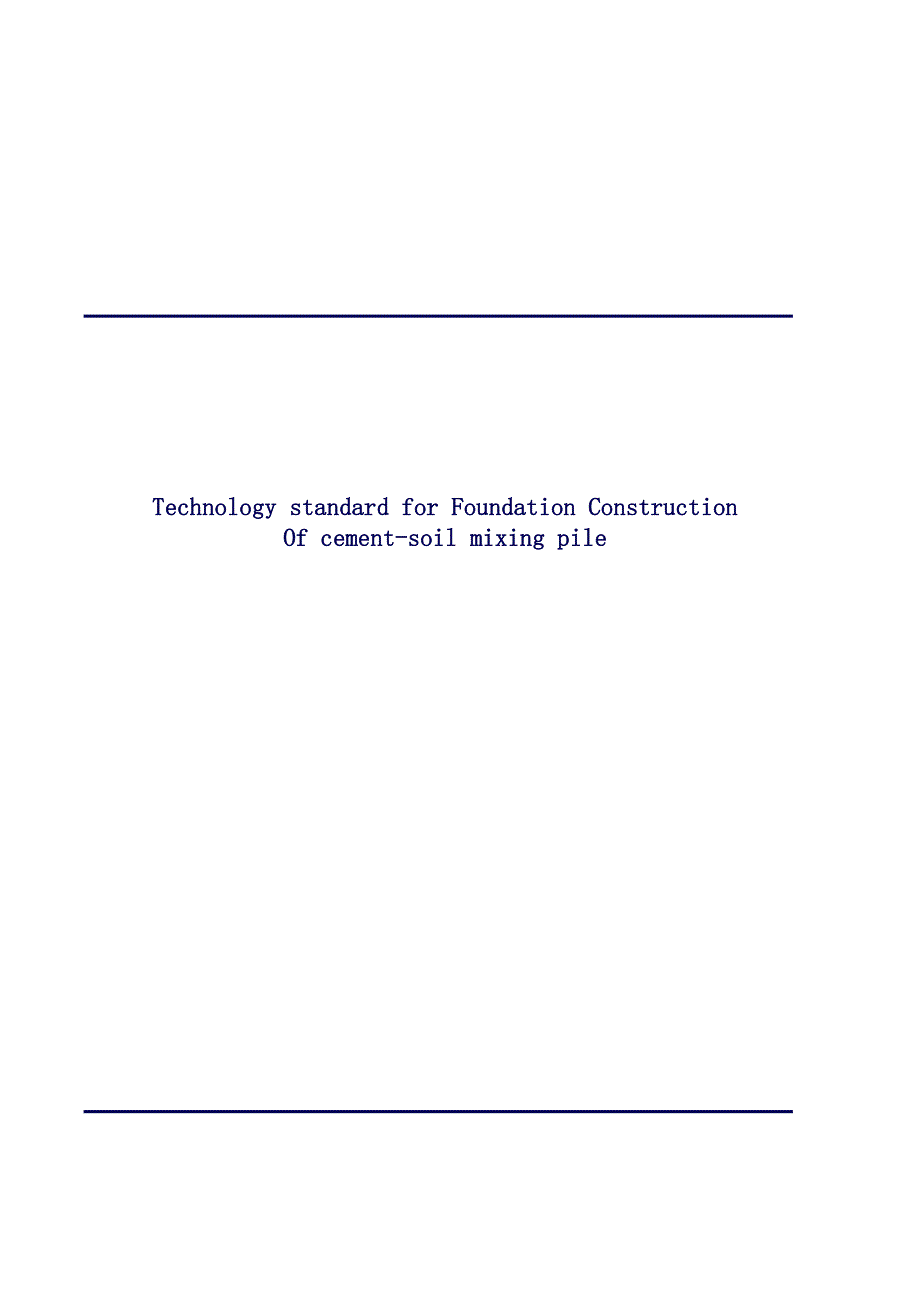 Technology standard for Foundation Construction
Of cement-soil mixing pile